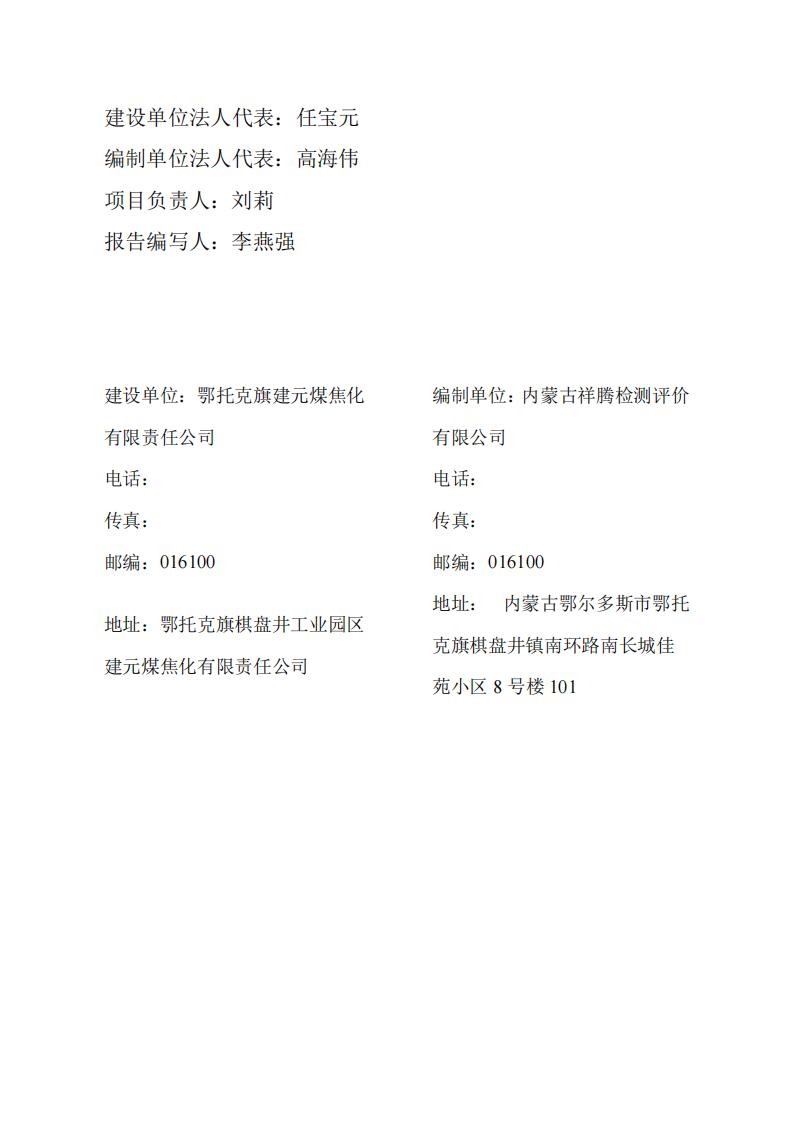 建设单位法人代表：任宝元
编制单位法人代表：高海伟
项目负责人：刘莉
报告编写人：李燕强

建设单位：鄂托克旗建元煤焦化有限责任公司
电话：
传真：
邮编：016100
地址：鄂托克旗棋盘井工业园区建元煤焦化有限责任公司

编制单位：内蒙古祥腾检测评价有限公司
电话：
传真：
邮编：016100
地址： 内蒙古鄂尔多斯市鄂托克旗棋盘井镇南环路南长城佳苑小区 8 号楼 101